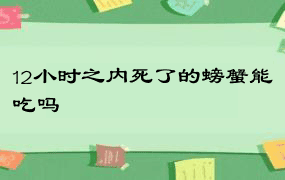 12小时之内死了的螃蟹能吃吗